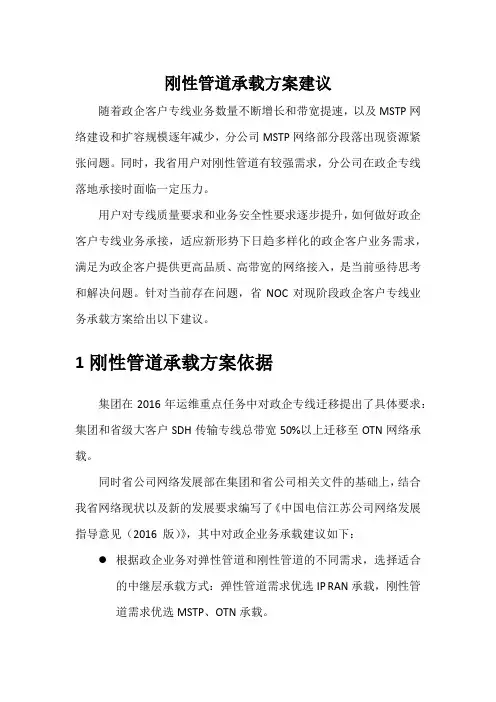 刚性管道承载方案建议

随着政企客户专线业务数量不断增长和带宽提速，以及 MSTP 网络建设和扩容规模逐年减少，分公司 MSTP 网络部分段落出现资源紧张问题。同时，我省用户对刚性管道有较强需求，分公司在政企专线落地承接时面临一定压力。

用户对专线质量要求和业务安全性要求逐步提升，如何做好政企客户专线业务承接，适应新形势下日趋多样化的政企客户业务需求，满足为政企客户提供更高品质、高带宽的网络接入，是当前亟待思考和解决问题。针对当前存在问题，省 NOC 对现阶段政企客户专线业务承载方案给出以下建议。

1 刚性管道承载方案依据

集团在 2016 年运维重点任务中对政企专线迁移提出了具体要求：集团和省级大客户 SDH 传输专线总带宽 50%以上迁移至 OTN 网络承载。

同时省公司网络发展部在集团和省公司相关文件的基础上，结合我省网络现状以及新的发展要求编写了《中国电信江苏公司网络发展指导意见（2016 版）》，其中对政企业务承载建议如下：

● 根据政企业务对弹性管道和刚性管道的不同需求，选择适合的中继层承载方式：弹性管道需求优选 IP RAN 承载，刚性管道需求优选 MSTP、OTN 承载。